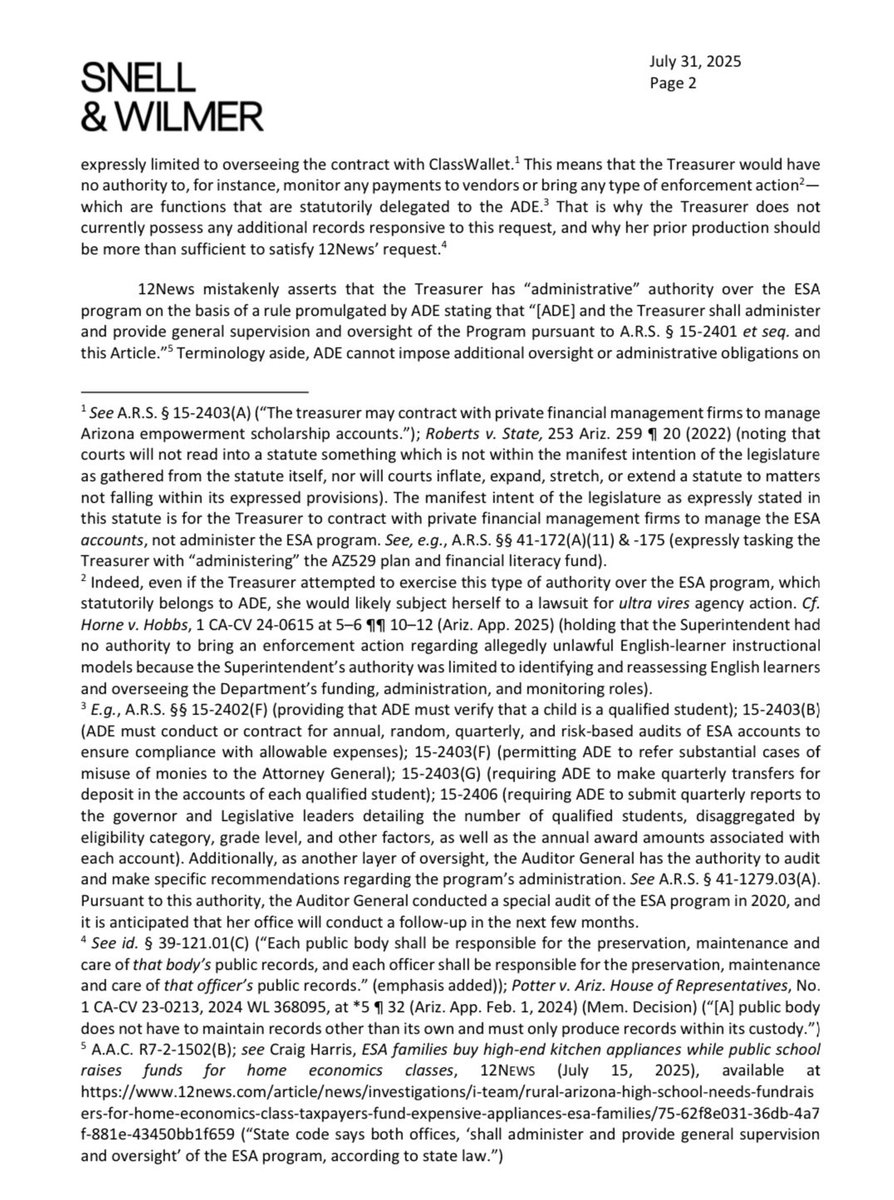 SNELL
& WILMER

July 31, 2025
Page 2

expressly limited to overseeing the contract with ClassWallet.$^1$ This means that the Treasurer would have no authority to, for instance, monitor any payments to vendors or bring any type of enforcement action$^2$—which are functions that are statutorily delegated to the ADE.$^3$ That is why the Treasurer does not currently possess any additional records responsive to this request, and why her prior production should be more than sufficient to satisfy 12News' request.$^4$

12News mistakenly asserts that the Treasurer has "administrative" authority over the ESA program on the basis of a rule promulgated by ADE stating that "[ADE] and the Treasurer shall administer and provide general supervision and oversight of the Program pursuant to A.R.S. § 15-2401 et seq. and this Article."$^5$ Terminology aside, ADE cannot impose additional oversight or administrative obligations on

$^1$ See A.R.S. § 15-2403(A) ("The treasurer may contract with private financial management firms to manage Arizona empowerment scholarship accounts."); Roberts v. State, 253 Ariz. 259 ¶ 20 (2022) (noting that courts will not read into a statute something which is not within the manifest intention of the legislature as gathered from the statute itself, nor will courts inflate, expand, stretch, or extend a statute to matters not falling within its expressed provisions). The manifest intent of the legislature as expressly stated in this statute is for the Treasurer to contract with private financial management firms to manage the ESA accounts, not administer the ESA program. See, e.g., A.R.S. §§ 41-172(A)(11) & -175 (expressly tasking the Treasurer with "administering" the AZ529 plan and financial literacy fund).
$^2$ Indeed, even if the Treasurer attempted to exercise this type of authority over the ESA program, which statutorily belongs to ADE, she would likely subject herself to a lawsuit for ultra vires agency action. Cf. Horne v. Hobbs, 1 CA-CV 24-0615 at 5–6 ¶¶ 10–12 (Ariz. App. 2025) (holding that the Superintendent had no authority to bring an enforcement action regarding allegedly unlawful English-learner instructional models because the Superintendent's authority was limited to identifying and reassessing English learners and overseeing the Department's funding, administration, and monitoring roles).
$^3$ E.g., A.R.S. §§ 15-2402(F) (providing that ADE must verify that a child is a qualified student); 15-2403(B) (ADE must conduct or contract for annual, random, quarterly, and risk-based audits of ESA accounts to ensure compliance with allowable expenses); 15-2403(F) (permitting ADE to refer substantial cases of misuse of monies to the Attorney General); 15-2403(G) (requiring ADE to make quarterly transfers for deposit in the accounts of each qualified student); 15-2406 (requiring ADE to submit quarterly reports to the governor and Legislative leaders detailing the number of qualified students, disaggregated by eligibility category, grade level, and other factors, as well as the annual award amounts associated with each account). Additionally, as another layer of oversight, the Auditor General has the authority to audit and make specific recommendations regarding the program's administration. See A.R.S. § 41-1279.03(A). Pursuant to this authority, the Auditor General conducted a special audit of the ESA program in 2020, and it is anticipated that her office will conduct a follow-up in the next few months.
$^4$ See id. § 39-121.01(C) ("Each public body shall be responsible for the preservation, maintenance and care of that body's public records, and each officer shall be responsible for the preservation, maintenance and care of that officer's public records." (emphasis added)); Potter v. Ariz. House of Representatives, No. 1 CA-CV 23-0213, 2024 WL 368095, at *5 ¶ 32 (Ariz. App. Feb. 1, 2024) (Mem. Decision) ("[A] public body does not have to maintain records other than its own and must only produce records within its custody.")
$^5$ A.A.C. R7-2-1502(B); see Craig Harris, ESA families buy high-end kitchen appliances while public school raises funds for home economics classes, 12NEWS (July 15, 2025), available at https://www.12news.com/article/news/investigations/i-team/rural-arizona-high-school-needs-fundraisers-for-home-economics-class-taxpayers-fund-expensive-appliances-esa-families/75-62f8e031-36db-4a7f-881e-43450bb1f659 ("State code says both offices, 'shall administer and provide general supervision and oversight' of the ESA program, according to state law.")